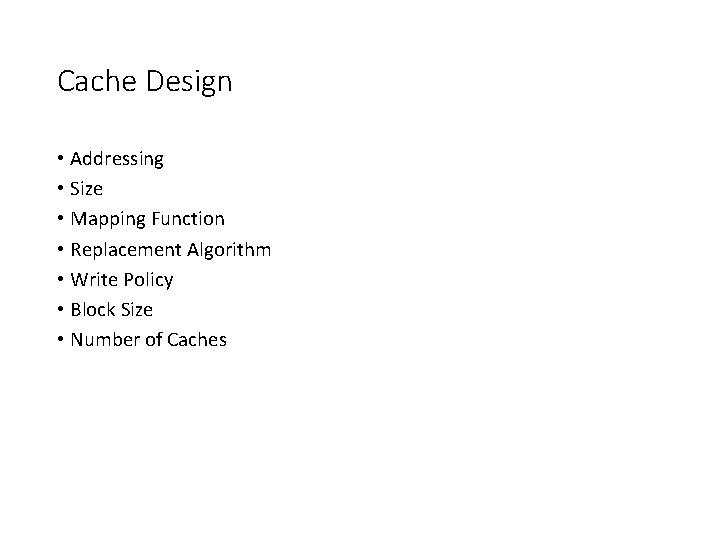 Cache Design

• Addressing
• Size
• Mapping Function
• Replacement Algorithm
• Write Policy
• Block Size
• Number of Caches